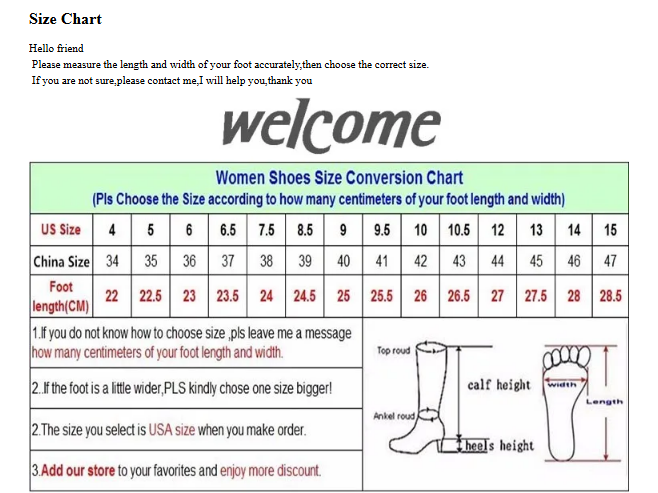 Size Chart

Hello friend
Please measure the length and width of your foot accurately,then choose the correct size.
If you are not sure,please contact me,I will help you,thank you

welcome

Women Shoes Size Conversion Chart
(Pls Choose the Size according to how many centimeters of your foot length and width)

| US Size | 4 | 5 | 6 | 6.5 | 7.5 | 8.5 | 9 | 9.5 | 10 | 10.5 | 12 | 13 | 14 | 15 |
|---|---|---|---|---|---|---|---|---|---|---|---|---|---|---|
| China Size | 34 | 35 | 36 | 37 | 38 | 39 | 40 | 41 | 42 | 43 | 44 | 45 | 46 | 47 |
| Foot length(CM) | 22 | 22.5 | 23 | 23.5 | 24 | 24.5 | 25 | 25.5 | 26 | 26.5 | 27 | 27.5 | 28 | 28.5 |

1.If you do not know how to choose size ,pls leave me a message how many centimeters of your foot length and width.

2..If the foot is a little wider,PLS kindly chose one size bigger!

2.The size you select is USA size when you make order.

3.Add our store to your favorites and enjoy more discount.

Top roud
calf height
Ankel roud
heels height
width
Length